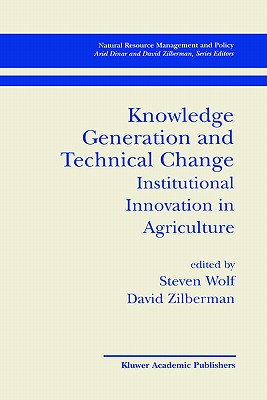 Natural Resource Management and Policy
Ariel Dinar and David Zilberman, Series Editors

Knowledge Generation and Technical Change
Institutional Innovation in Agriculture

edited by
Steven Wolf
David Zilberman

Kluwer Academic Publishers